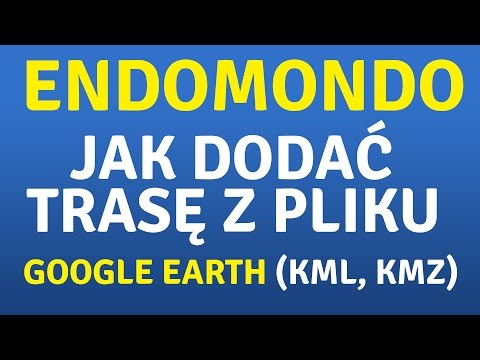 ENDOMONDO

JAK DODAĆ TRASĘ Z PLIKU

GOOGLE EARTH (KML, KMZ)